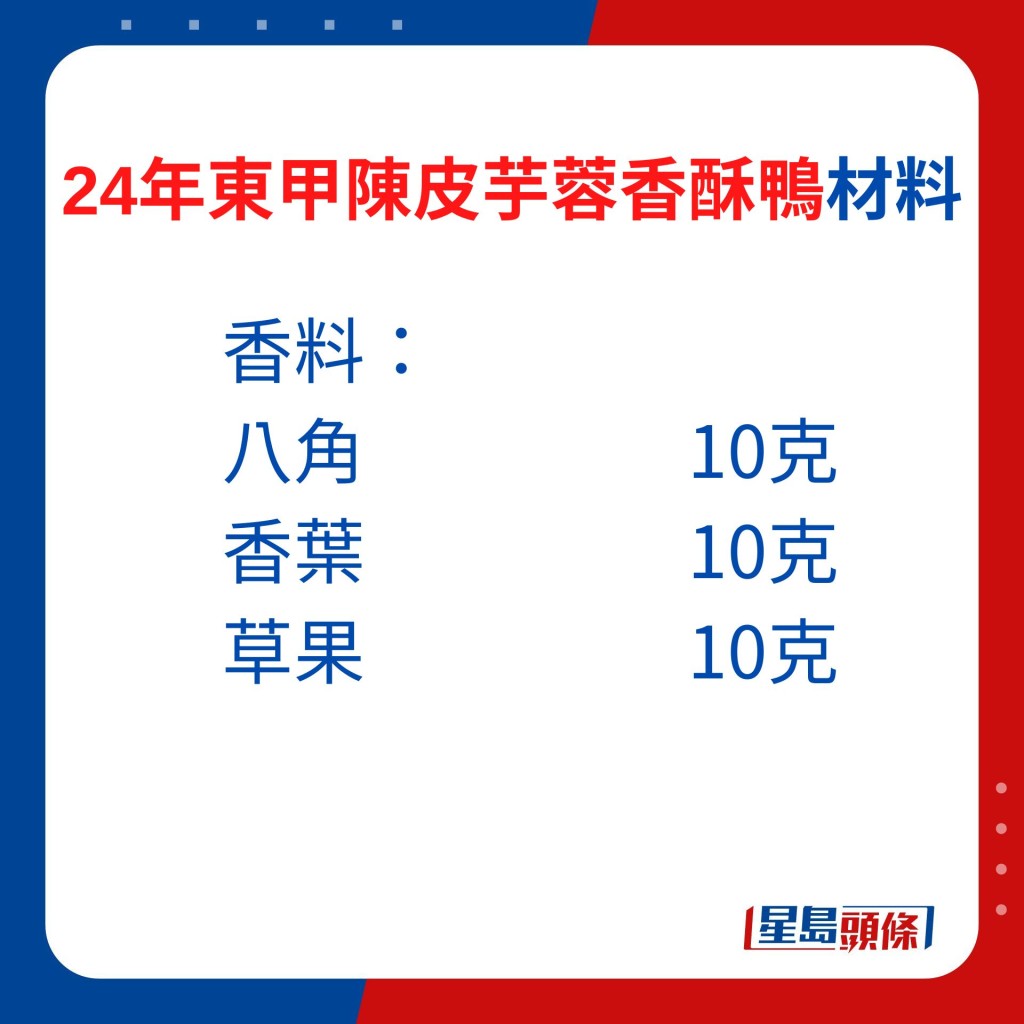 24年東甲陳皮芋蓉香酥鴨材料

香料：
八角 10克
香葉 10克
草果 10克

星島頭條